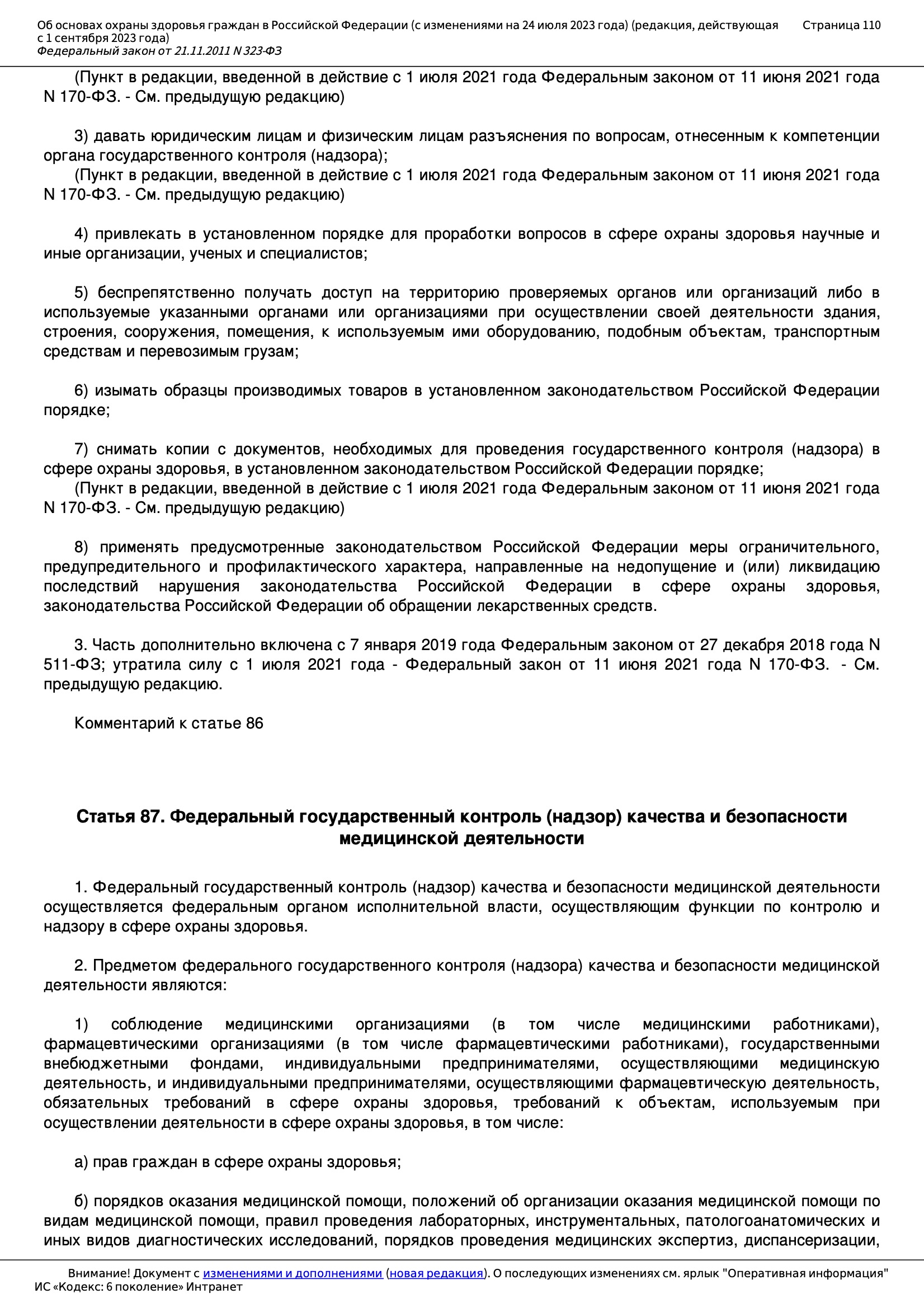 Об основах охраны здоровья граждан в Российской Федерации (с изменениями на 24 июля 2023 года) (редакция, действующая с 1 сентября 2023 года)
Федеральный закон от 21.11.2011 N 323-ФЗ
Страница 110

(Пункт в редакции, введенной в действие с 1 июля 2021 года Федеральным законом от 11 июня 2021 года N 170-ФЗ. - См. предыдущую редакцию)

3) давать юридическим лицам и физическим лицам разъяснения по вопросам, отнесенным к компетенции органа государственного контроля (надзора);
(Пункт в редакции, введенной в действие с 1 июля 2021 года Федеральным законом от 11 июня 2021 года N 170-ФЗ. - См. предыдущую редакцию)

4) привлекать в установленном порядке для проработки вопросов в сфере охраны здоровья научные и иные организации, ученых и специалистов;

5) беспрепятственно получать доступ на территорию проверяемых органов или организаций либо в используемые указанными органами или организациями при осуществлении своей деятельности здания, строения, сооружения, помещения, к используемым ими оборудованию, подобным объектам, транспортным средствам и перевозимым грузам;

6) изымать образцы производимых товаров в установленном законодательством Российской Федерации порядке;

7) снимать копии с документов, необходимых для проведения государственного контроля (надзора) в сфере охраны здоровья, в установленном законодательством Российской Федерации порядке;
(Пункт в редакции, введенной в действие с 1 июля 2021 года Федеральным законом от 11 июня 2021 года N 170-ФЗ. - См. предыдущую редакцию)

8) применять предусмотренные законодательством Российской Федерации меры ограничительного, предупредительного и профилактического характера, направленные на недопущение и (или) ликвидацию последствий нарушения законодательства Российской Федерации в сфере охраны здоровья, законодательства Российской Федерации об обращении лекарственных средств.

3. Часть дополнительно включена с 7 января 2019 года Федеральным законом от 27 декабря 2018 года N 511-ФЗ; утратила силу с 1 июля 2021 года - Федеральный закон от 11 июня 2021 года N 170-ФЗ. - См. предыдущую редакцию.

Комментарий к статье 86

Статья 87. Федеральный государственный контроль (надзор) качества и безопасности медицинской деятельности

1. Федеральный государственный контроль (надзор) качества и безопасности медицинской деятельности осуществляется федеральным органом исполнительной власти, осуществляющим функции по контролю и надзору в сфере охраны здоровья.

2. Предметом федерального государственного контроля (надзора) качества и безопасности медицинской деятельности являются:

1) соблюдение медицинскими организациями (в том числе медицинскими работниками), фармацевтическими организациями (в том числе фармацевтическими работниками), государственными внебюджетными фондами, индивидуальными предпринимателями, осуществляющими медицинскую деятельность, и индивидуальными предпринимателями, осуществляющими фармацевтическую деятельность, обязательных требований в сфере охраны здоровья, требований к объектам, используемым при осуществлении деятельности в сфере охраны здоровья, в том числе:

а) прав граждан в сфере охраны здоровья;

б) порядков оказания медицинской помощи, положений об организации оказания медицинской помощи по видам медицинской помощи, правил проведения лабораторных, инструментальных, патологоанатомических и иных видов диагностических исследований, порядков проведения медицинских экспертиз, диспансеризации,

Внимание! Документ с изменениями и дополнениями (новая редакция). О последующих изменениях см. ярлык "Оперативная информация"
ИС «Кодекс: 6 поколение» Интранет